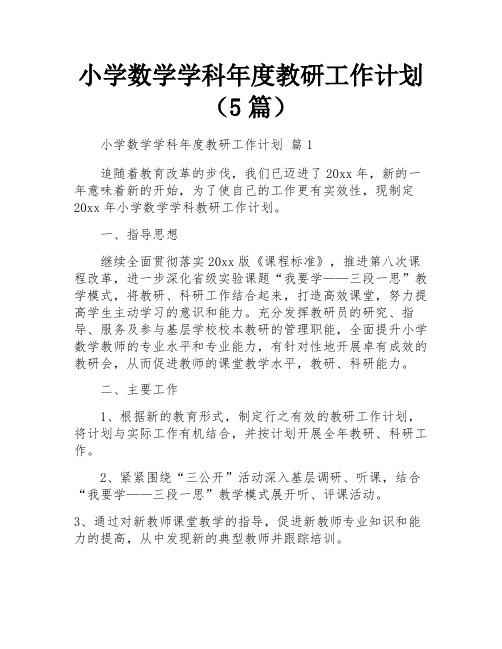 小学数学学科年度教研工作计划（5篇）

小学数学学科年度教研工作计划 篇1

追随着教育改革的步伐，我们已迈进了20xx年，新的一年意味着新的开始，为了使自己的工作更有实效性，现制定20xx年小学数学学科教研工作计划。

一、指导思想

继续全面贯彻落实20xx版《课程标准》，推进第八次课程改革，进一步深化省级实验课题“我要学——三段一思”教学模式，将教研、科研工作结合起来，打造高效课堂，努力提高学生主动学习的意识和能力。充分发挥教研员的研究、指导、服务及参与基层学校校本教研的管理职能，全面提升小学数学教师的专业水平和专业能力，有针对性地开展卓有成效的教研会，从而促进教师的课堂教学水平，教研、科研能力。

二、主要工作

1、根据新的教育形式，制定行之有效的教研工作计划，将计划与实际工作有机结合，并按计划开展全年教研、科研工作。

2、紧紧围绕“三公开”活动深入基层调研、听课，结合“我要学——三段一思”教学模式展开听、评课活动。

3、通过对新教师课堂教学的指导，促进新教师专业知识和能力的提高，从中发现新的典型教师并跟踪培训。